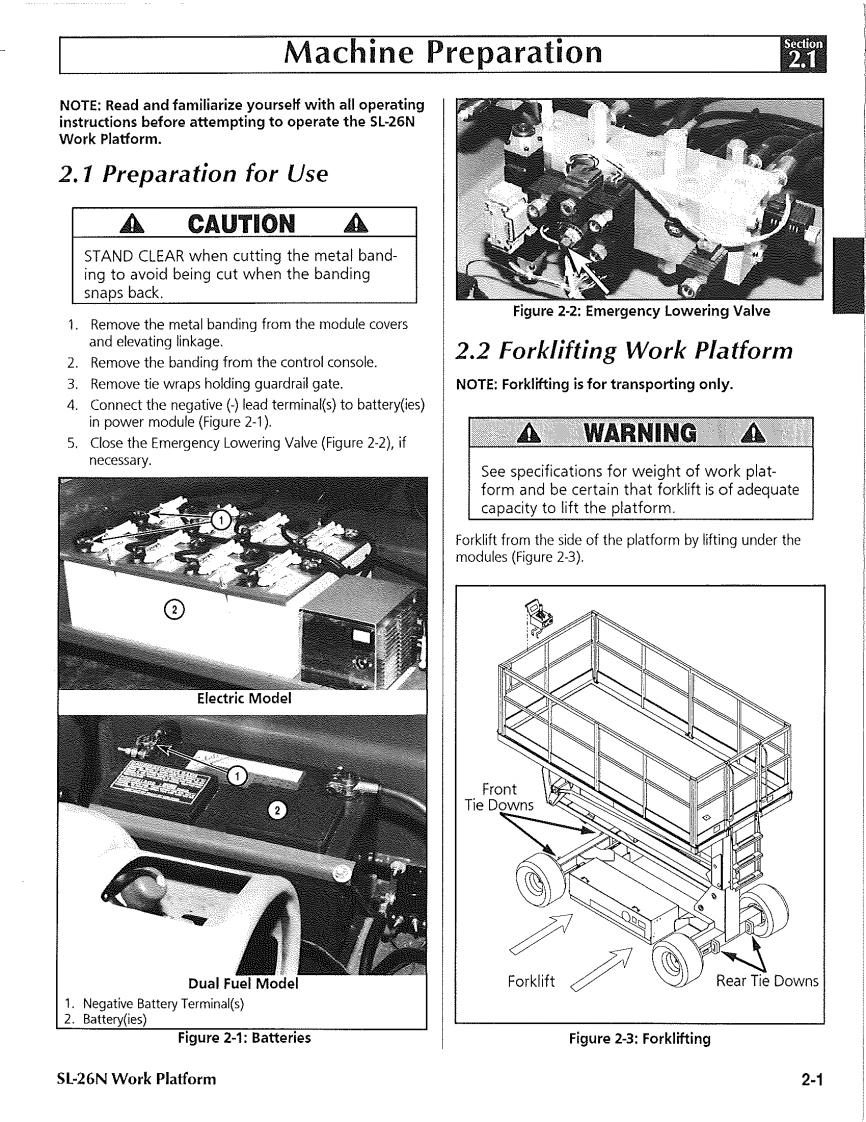 Machine Preparation

Section 2.1

NOTE: Read and familiarize yourself with all operating instructions before attempting to operate the SL-26N Work Platform.

2.1 Preparation for Use

CAUTION

STAND CLEAR when cutting the metal banding to avoid being cut when the banding snaps back.

1. Remove the metal banding from the module covers and elevating linkage.
2. Remove the banding from the control console.
3. Remove tie wraps holding guardrail gate.
4. Connect the negative (-) lead terminal(s) to battery(ies) in power module (Figure 2-1).
5. Close the Emergency Lowering Valve (Figure 2-2), if necessary.

1

2

Electric Model

1

2

Dual Fuel Model

1. Negative Battery Terminal(s)
2. Battery(ies)

Figure 2-1: Batteries

Figure 2-2: Emergency Lowering Valve

2.2 Forklifting Work Platform

NOTE: Forklifting is for transporting only.

WARNING

See specifications for weight of work platform and be certain that forklift is of adequate capacity to lift the platform.

Forklift from the side of the platform by lifting under the modules (Figure 2-3).

Front Tie Downs

Forklift

Rear Tie Downs

Figure 2-3: Forklifting

SL-26N Work Platform

2-1